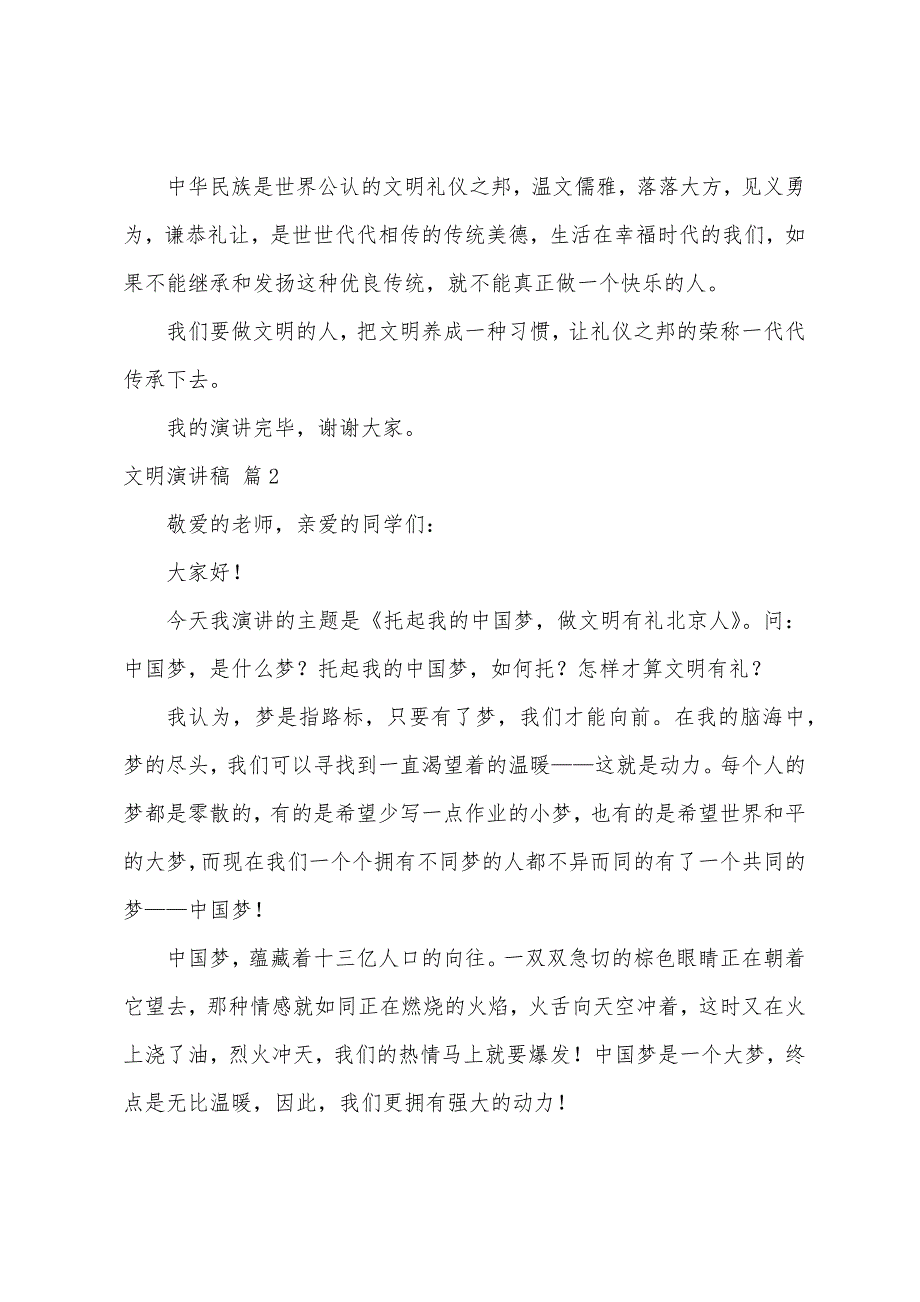 中华民族是世界公认的文明礼仪之邦，温文儒雅，落落大方，见义勇为，谦恭礼让，是世世代代相传的传统美德，生活在幸福时代的我们，如果不能继承和发扬这种优良传统，就不能真正做一个快乐的人。

我们要做文明的人，把文明养成一种习惯，让礼仪之邦的荣称一代代传承下去。

我的演讲完毕，谢谢大家。

文明演讲稿 篇2

敬爱的老师，亲爱的同学们：

大家好！

今天我演讲的主题是《托起我的中国梦，做文明有礼北京人》。问：中国梦，是什么梦？托起我的中国梦，如何托？怎样才算文明有礼？

我认为，梦是指路标，只要有了梦，我们才能向前。在我的脑海中，梦的尽头，我们可以寻找到一直渴望着的温暖——这就是动力。每个人的梦都是零散的，有的是希望少写一点作业的小梦，也有的是希望世界和平的大梦，而现在我们一个个拥有不同梦的人都不异而同的有了一个共同的梦——中国梦！

中国梦，蕴藏着十三亿人口的向往。一双双急切的棕色眼睛正在朝着它望去，那种情感就如同正在燃烧的火焰，火舌向天空冲着，这时又在火上浇了油，烈火冲天，我们的热情马上就要爆发！中国梦是一个大梦，终点是无比温暖，因此，我们更拥有强大的动力！